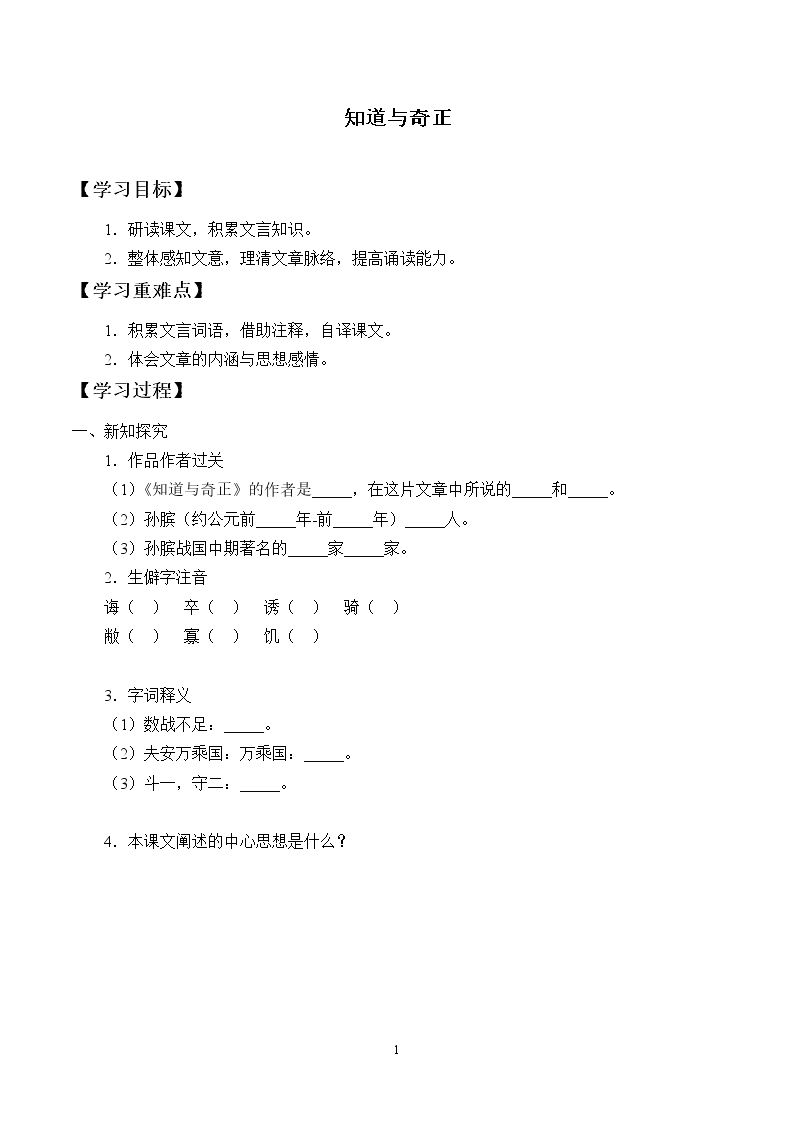 知道与奇正

【学习目标】

1.研读课文，积累文言知识。

2.整体感知文意，理清文章脉络，提高诵读能力。

【学习重难点】

1.积累文言词语，借助注释，自译课文。

2.体会文章的内涵与思想感情。

【学习过程】

一、新知探究

1.作品作者过关

（1）《知道与奇正》的作者是____，在这片文章中所说的____和____。

（2）孙膑（约公元前____年-前____年）____人。

（3）孙膑战国中期著名的____家____家。

2.生僻字注音

诲（ ） 卒（ ） 诱（ ） 骑（ ）

敝（ ） 寡（ ） 饥（ ）

3.字词释义

（1）数战不足：____。

（2）夫安万乘国：万乘国：____。

（3）斗一，守二：____。

4.本课文阐述的中心思想是什么？

1